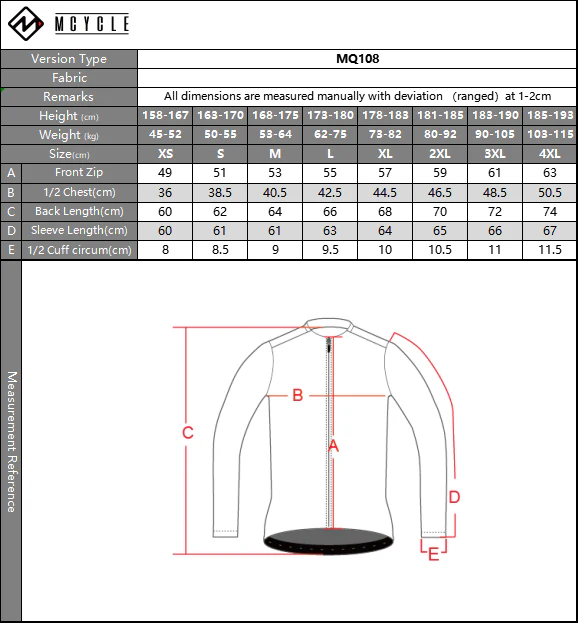 MCYCLE

| | Version Type | MQ108 | | | | | | | |
|---|---|---|---|---|---|---|---|---|---|
| | Fabric | | | | | | | | |
| | Remarks | All dimensions are measured manually with deviation (ranged) at 1-2cm | | | | | | | |
| | Height (cm) | 158-167 | 163-170 | 168-175 | 173-180 | 178-183 | 181-185 | 183-190 | 185-193 |
| | Weight (kg) | 45-52 | 50-55 | 53-64 | 62-75 | 73-82 | 80-92 | 90-105 | 103-115 |
| | Size(cm) | XS | S | M | L | XL | 2XL | 3XL | 4XL |
| A | Front Zip | 49 | 51 | 53 | 55 | 57 | 59 | 61 | 63 |
| B | 1/2 Chest(cm) | 36 | 38.5 | 40.5 | 42.5 | 44.5 | 46.5 | 48.5 | 50.5 |
| C | Back Length(cm) | 60 | 62 | 64 | 66 | 68 | 70 | 72 | 74 |
| D | Sleeve Length(cm) | 60 | 61 | 61 | 63 | 64 | 65 | 66 | 67 |
| E | 1/2 Cuff circum(cm) | 8 | 8.5 | 9 | 9.5 | 10 | 10.5 | 11 | 11.5 |

Measurement Reference

B
C
A
D
E